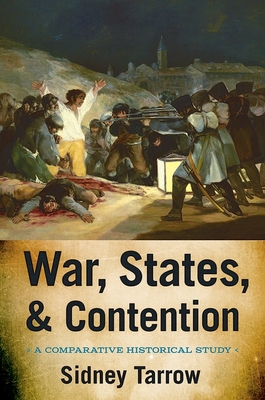 War, States, & Contention

> A COMPARATIVE HISTORICAL STUDY <

Sidney Tarrow